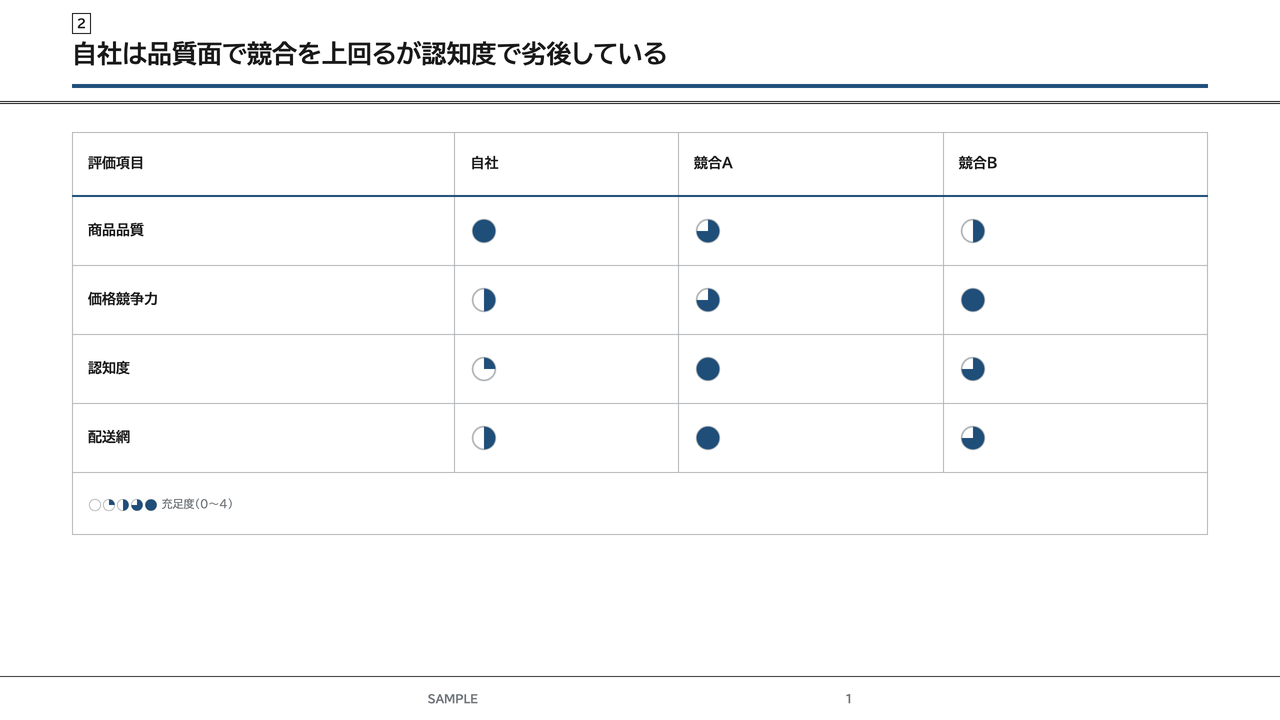 2

自社は品質面で競合を上回るが認知度で劣後している

| 評価項目 | 自社 | 競合A | 競合B |
|---|---|---|---|
| 商品品質 | | | |
| 価格競争力 | | | |
| 認知度 | | | |
| 配送網 | | | |

充足度（0〜4）

SAMPLE

1